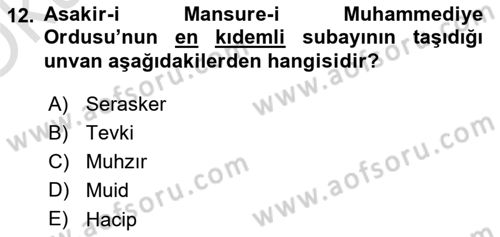 12. Asakir-i Mansure-i Muhammediye Ordusu'nun en kıdemli subayının taşıdığı unvan aşağıdakilerden hangisidir?

A) Serasker
B) Tevki
C) Muhzır
D) Muid
E) Hacip

www.aofsoru.com
www.aofsoru.com
www.aofsoru.com
www.aofsoru.com
www.aofsoru.com